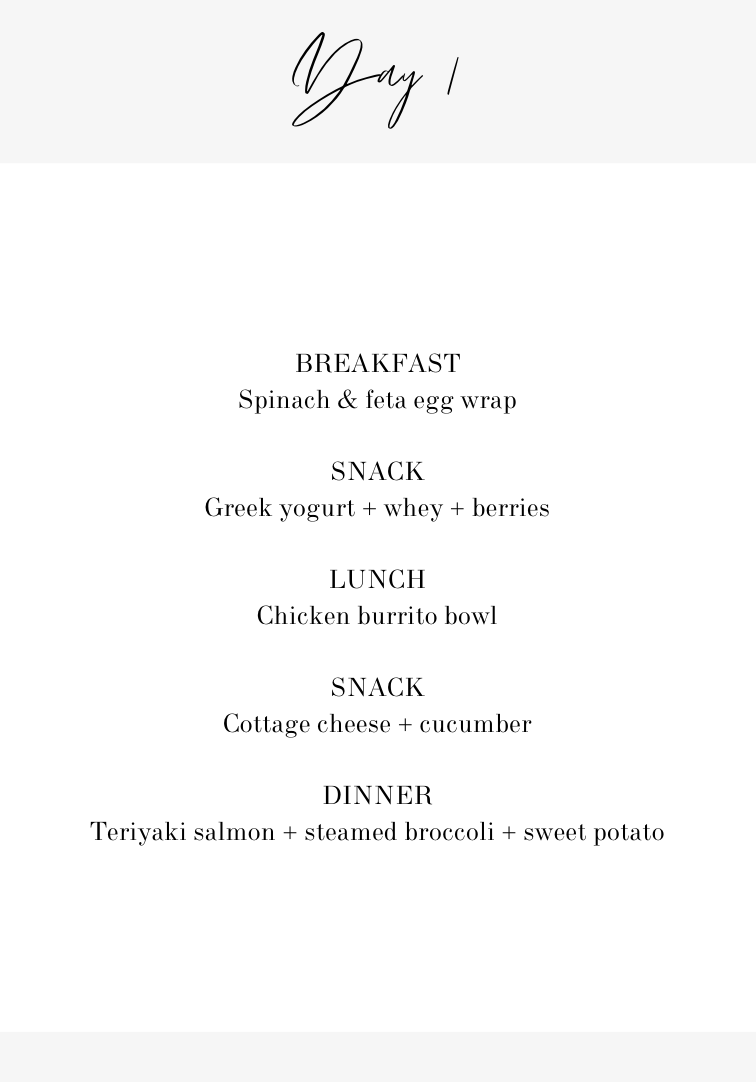 Day 1

BREAKFAST
Spinach & feta egg wrap

SNACK
Greek yogurt + whey + berries

LUNCH
Chicken burrito bowl

SNACK
Cottage cheese + cucumber

DINNER
Teriyaki salmon + steamed broccoli + sweet potato